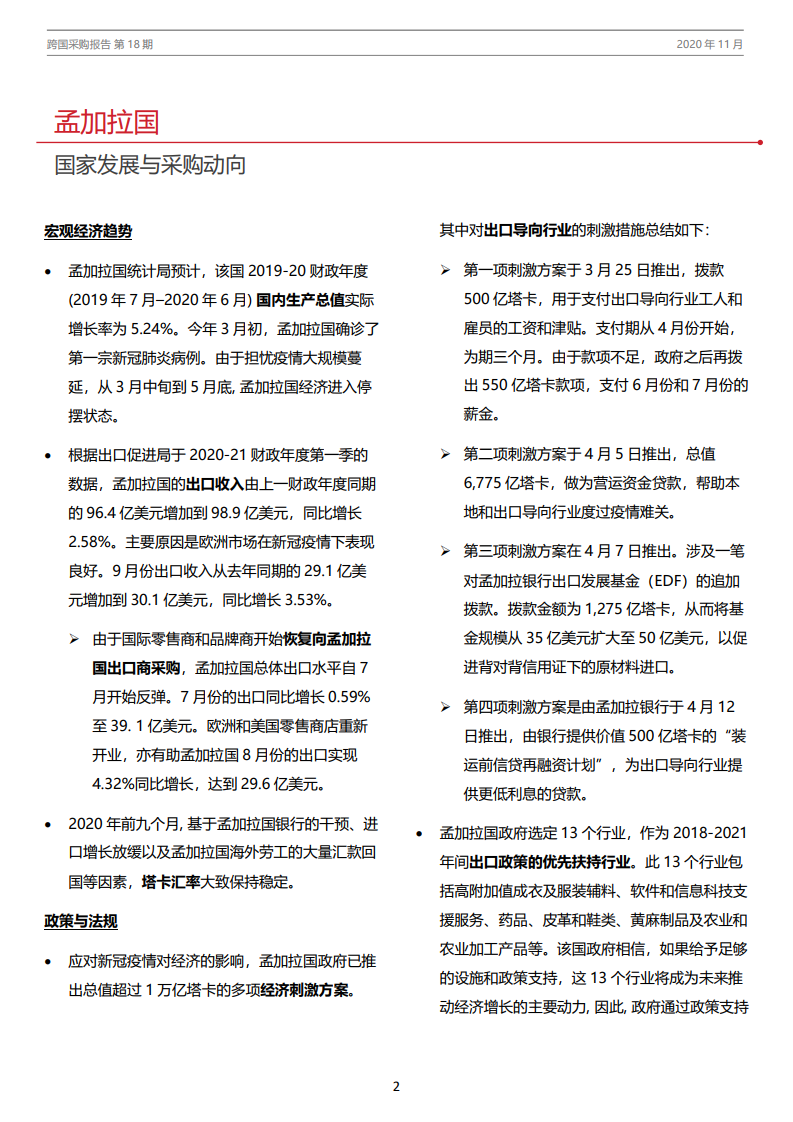 跨国采购报告 第 18 期

2020 年 11 月

孟加拉国

国家发展与采购动向

宏观经济趋势

• 孟加拉国统计局预计，该国 2019-20 财政年度 (2019 年 7 月–2020 年 6 月) 国内生产总值实际增长率为 5.24%。今年 3 月初，孟加拉国确诊了第一宗新冠肺炎病例。由于担忧疫情大规模蔓延，从 3 月中旬到 5 月底, 孟加拉国经济进入停摆状态。

• 根据出口促进局于 2020-21 财政年度第一季的数据，孟加拉国的出口收入由上一财政年度同期的 96.4 亿美元增加到 98.9 亿美元，同比增长 2.58%。主要原因是欧洲市场在新冠疫情下表现良好。9 月份出口收入从去年同期的 29.1 亿美元增加到 30.1 亿美元，同比增长 3.53%。

➢ 由于国际零售商和品牌商开始恢复向孟加拉国出口商采购，孟加拉国总体出口水平自 7 月开始反弹。7 月份的出口同比增长 0.59% 至 39. 1 亿美元。欧洲和美国零售商店重新开业，亦有助孟加拉国 8 月份的出口实现 4.32%同比增长，达到 29.6 亿美元。

• 2020 年前九个月, 基于孟加拉国银行的干预、进口增长放缓以及孟加拉国海外劳工的大量汇款回国等因素，塔卡汇率大致保持稳定。

政策与法规

• 应对新冠疫情对经济的影响，孟加拉国政府已推出总值超过 1 万亿塔卡的多项经济刺激方案。

其中对出口导向行业的刺激措施总结如下：

➢ 第一项刺激方案于 3 月 25 日推出，拨款 500 亿塔卡，用于支付出口导向行业工人和雇员的工资和津贴。支付期从 4 月份开始，为期三个月。由于款项不足，政府之后再拨出 550 亿塔卡款项，支付 6 月份和 7 月份的薪金。

➢ 第二项刺激方案于 4 月 5 日推出，总值 6,775 亿塔卡，做为营运资金贷款，帮助本地和出口导向行业度过疫情难关。

➢ 第三项刺激方案在 4 月 7 日推出。涉及一笔对孟加拉银行出口发展基金（EDF）的追加拨款。拨款金额为 1,275 亿塔卡，从而将基金规模从 35 亿美元扩大至 50 亿美元，以促进背对背信用证下的原材料进口。

➢ 第四项刺激方案是由孟加拉银行于 4 月 12 日推出，由银行提供价值 500 亿塔卡的“装运前信贷再融资计划”，为出口导向行业提供更低利息的贷款。

• 孟加拉国政府选定 13 个行业，作为 2018-2021 年间出口政策的优先扶持行业。此 13 个行业包括高附加值成衣及服装辅料、软件和信息科技支援服务、药品、皮革和鞋类、黄麻制品及农业和农业加工产品等。该国政府相信，如果给予足够的设施和政策支持，这 13 个行业将成为未来推动经济增长的主要动力, 因此, 政府通过政策支持

2